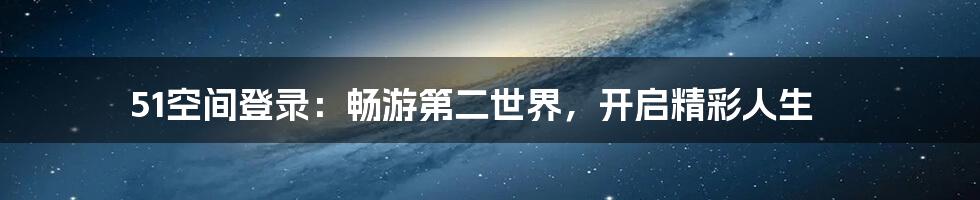 51空间登录：畅游第二世界，开启精彩人生